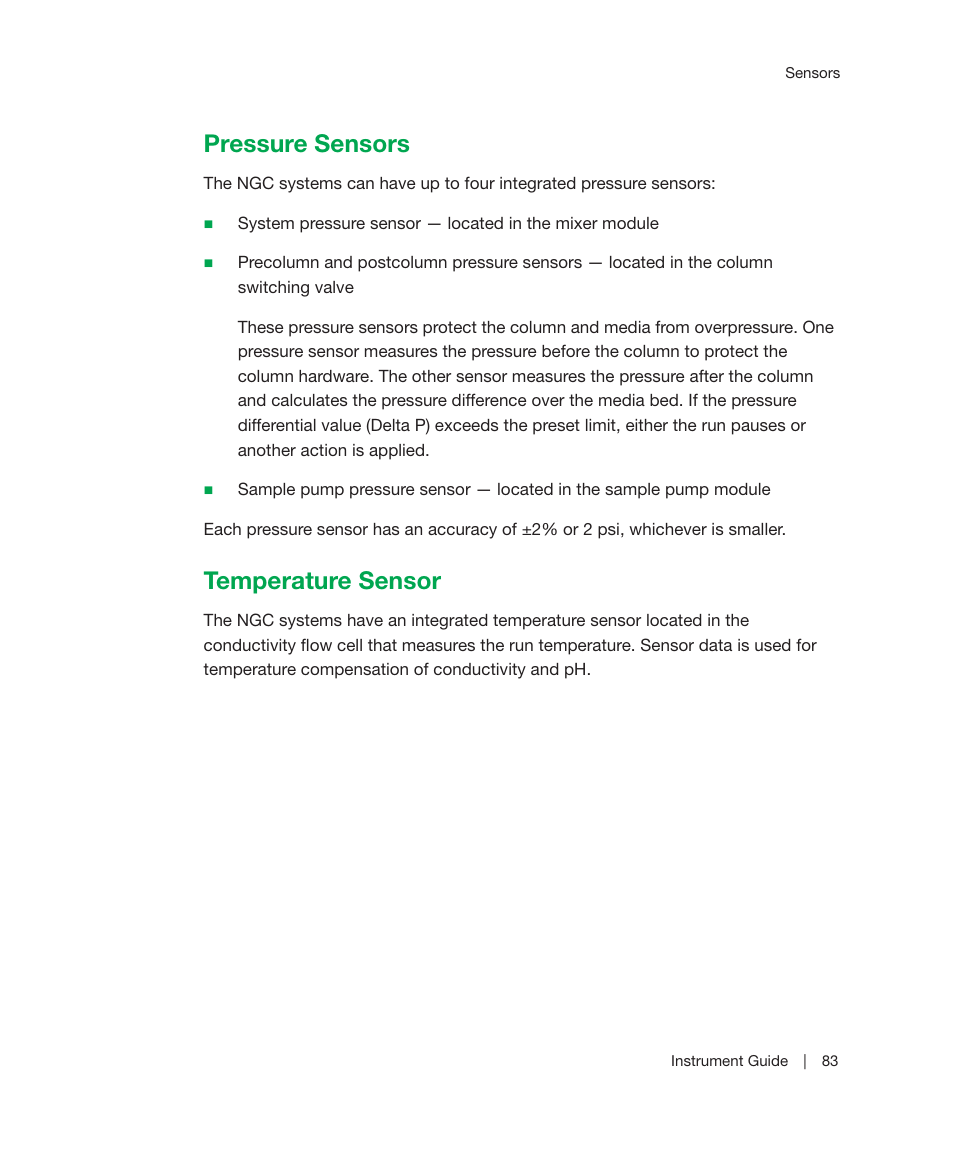 Sensors

Pressure Sensors

The NGC systems can have up to four integrated pressure sensors:

■ System pressure sensor — located in the mixer module

■ Precolumn and postcolumn pressure sensors — located in the column switching valve

These pressure sensors protect the column and media from overpressure. One pressure sensor measures the pressure before the column to protect the column hardware. The other sensor measures the pressure after the column and calculates the pressure difference over the media bed. If the pressure differential value (Delta P) exceeds the preset limit, either the run pauses or another action is applied.

■ Sample pump pressure sensor — located in the sample pump module

Each pressure sensor has an accuracy of ±2% or 2 psi, whichever is smaller.

Temperature Sensor

The NGC systems have an integrated temperature sensor located in the conductivity flow cell that measures the run temperature. Sensor data is used for temperature compensation of conductivity and pH.

Instrument Guide | 83